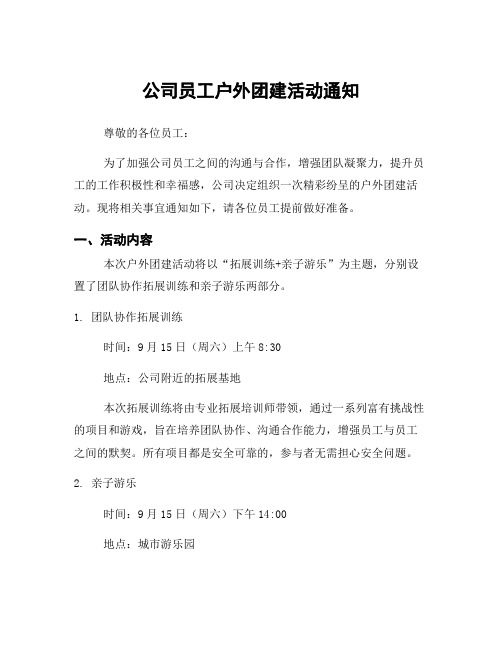 公司员工户外团建活动通知

尊敬的各位员工：

为了加强公司员工之间的沟通与合作，增强团队凝聚力，提升员工的工作积极性和幸福感，公司决定组织一次精彩纷呈的户外团建活动。现将相关事宜通知如下，请各位员工提前做好准备。

一、活动内容

本次户外团建活动将以“拓展训练+亲子游乐”为主题，分别设置了团队协作拓展训练和亲子游乐两部分。

1. 团队协作拓展训练

时间：9月15日（周六）上午8:30

地点：公司附近的拓展基地

本次拓展训练将由专业拓展培训师带领，通过一系列富有挑战性的项目和游戏，旨在培养团队协作、沟通合作能力，增强员工与员工之间的默契。所有项目都是安全可靠的，参与者无需担心安全问题。

2. 亲子游乐

时间：9月15日（周六）下午14:00

地点：城市游乐园